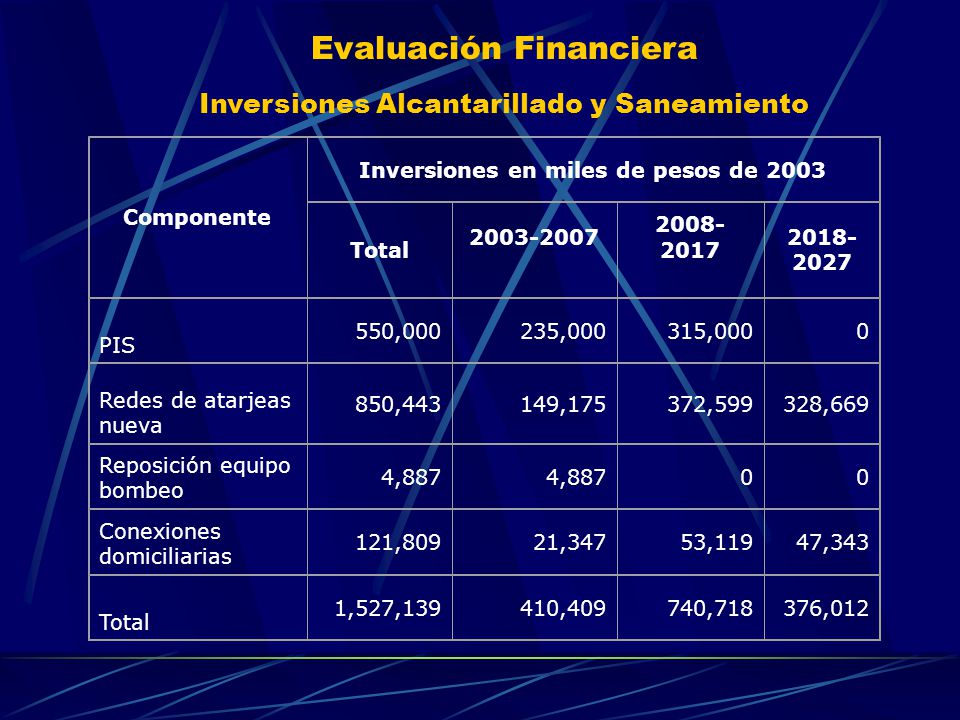 Evaluación Financiera

Inversiones Alcantarillado y Saneamiento

| Componente | Inversiones en miles de pesos de 2003 | | | |
|---|---|---|---|---|
| | Total | 2003-2007 | 2008-2017 | 2018-2027 |
| PIS | 550,000 | 235,000 | 315,000 | 0 |
| Redes de atarjeas nueva | 850,443 | 149,175 | 372,599 | 328,669 |
| Reposición equipo bombeo | 4,887 | 4,887 | 0 | 0 |
| Conexiones domiciliarias | 121,809 | 21,347 | 53,119 | 47,343 |
| Total | 1,527,139 | 410,409 | 740,718 | 376,012 |